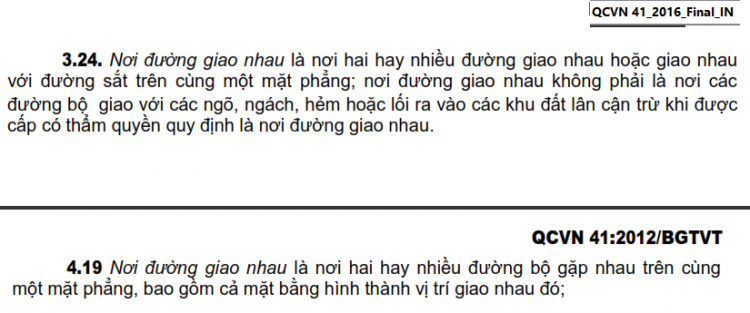 QCVN 41_2016_Final_IN

3.24. Nơi đường giao nhau là nơi hai hay nhiều đường giao nhau hoặc giao nhau với đường sắt trên cùng một mặt phẳng; nơi đường giao nhau không phải là nơi các đường bộ giao với các ngõ, ngách, hẻm hoặc lối ra vào các khu đất lân cận trừ khi được cấp có thẩm quyền quy định là nơi đường giao nhau.

QCVN 41:2012/BGTVT

4.19 Nơi đường giao nhau là nơi hai hay nhiều đường bộ gặp nhau trên cùng một mặt phẳng, bao gồm cả mặt bằng hình thành vị trí giao nhau đó;